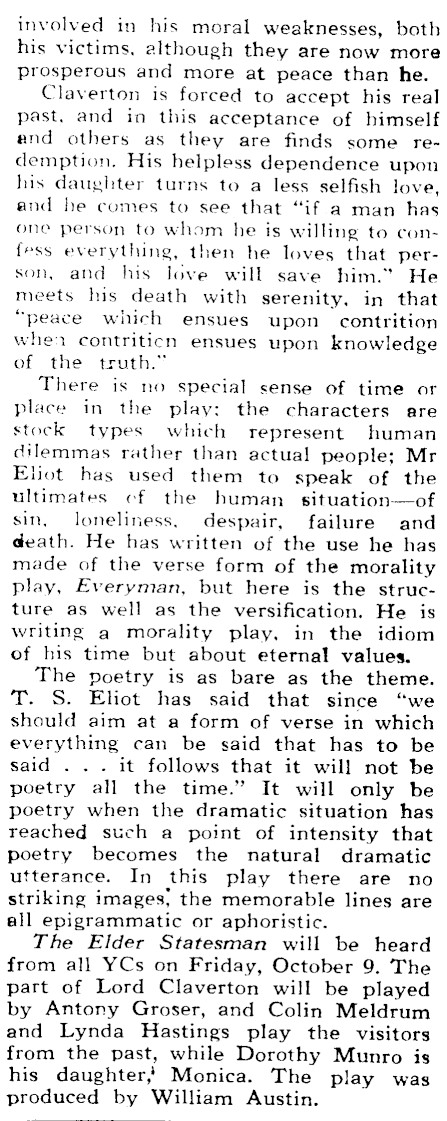 involved in his moral weaknesses, both his victims, although they are now more prosperous and more at peace than he.

Claverton is forced to accept his real past, and in this acceptance of himself and others as they are finds some redemption. His helpless dependence upon his daughter turns to a less selfish love, and he comes to see that "if a man has one person to whom he is willing to confess everything, then he loves that person, and his love will save him." He meets his death with serenity, in that "peace which ensues upon contrition when contrition ensues upon knowledge of the truth."

There is no special sense of time or place in the play; the characters are stock types which represent human dilemmas rather than actual people; Mr Eliot has used them to speak of the ultimates of the human situation—of sin, loneliness, despair, failure and death. He has written of the use he has made of the verse form of the morality play, Everyman, but here is the structure as well as the versification. He is writing a morality play, in the idiom of his time but about eternal values.

The poetry is as bare as the theme. T. S. Eliot has said that since "we should aim at a form of verse in which everything can be said that has to be said . . . it follows that it will not be poetry all the time." It will only be poetry when the dramatic situation has reached such a point of intensity that poetry becomes the natural dramatic utterance. In this play there are no striking images; the memorable lines are all epigrammatic or aphoristic.

The Elder Statesman will be heard from all YCs on Friday, October 9. The part of Lord Claverton will be played by Antony Groser, and Colin Meldrum and Lynda Hastings play the visitors from the past, while Dorothy Munro is his daughter, Monica. The play was produced by William Austin.